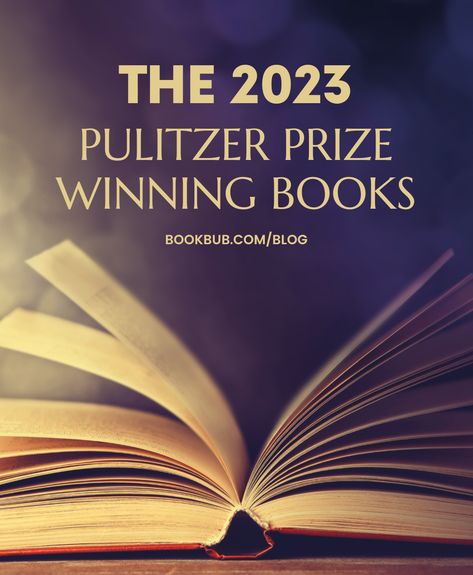 THE 2023
PULITZER PRIZE
WINNING BOOKS

BOOKBUB.COM/BLOG